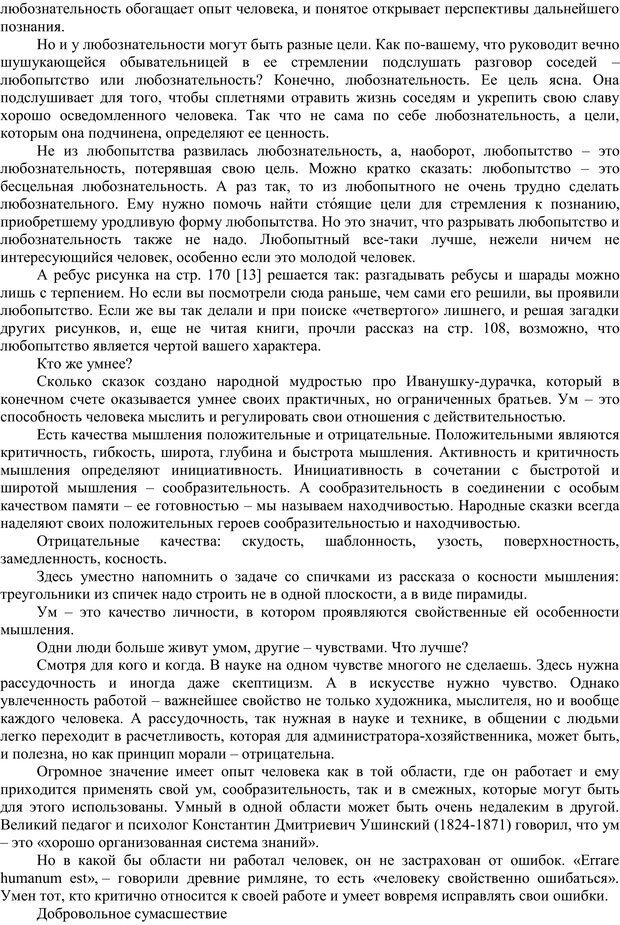 любознательность обогащает опыт человека, и понятое открывает перспективы дальнейшего познания.

Но и у любознательности могут быть разные цели. Как по-вашему, что руководит вечно шушукающейся обывательницей в ее стремлении подслушать разговор соседей – любопытство или любознательность? Конечно, любознательность. Ее цель ясна. Она подслушивает для того, чтобы сплетнями отравить жизнь соседям и укрепить свою славу хорошо осведомленного человека. Так что не сама по себе любознательность, а цели, которым она подчинена, определяют ее ценность.

Не из любопытства развилась любознательность, а, наоборот, любопытство – это любознательность, потерявшая свою цель. Можно кратко сказать: любопытство – это бесцельная любознательность. А раз так, то из любопытного не очень трудно сделать любознательного. Ему нужно помочь найти сто́ящие цели для стремления к познанию, приобретшему уродливую форму любопытства. Но это значит, что разрывать любопытство и любознательность также не надо. Любопытный все-таки лучше, нежели ничем не интересующийся человек, особенно если это молодой человек.

А ребус рисунка на стр. 170 [13] решается так: разгадывать ребусы и шарады можно лишь с терпением. Но если вы посмотрели сюда раньше, чем сами его решили, вы проявили любопытство. Если же вы так делали и при поиске «четвертого» лишнего, и решая загадки других рисунков, и, еще не читая книги, прочли рассказ на стр. 108, возможно, что любопытство является чертой вашего характера.

Кто же умнее?

Сколько сказок создано народной мудростью про Иванушку-дурачка, который в конечном счете оказывается умнее своих практичных, но ограниченных братьев. Ум – это способность человека мыслить и регулировать свои отношения с действительностью.

Есть качества мышления положительные и отрицательные. Положительными являются критичность, гибкость, широта, глубина и быстрота мышления. Активность и критичность мышления определяют инициативность. Инициативность в сочетании с быстротой и широтой мышления – сообразительность. А сообразительность в соединении с особым качеством памяти – ее готовностью – мы называем находчивостью. Народные сказки всегда наделяют своих положительных героев сообразительностью и находчивостью.

Отрицательные качества: скудость, шаблонность, узость, поверхностность, замедленность, косность.

Здесь уместно напомнить о задаче со спичками из рассказа о косности мышления: треугольники из спичек надо строить не в одной плоскости, а в виде пирамиды.

Ум – это качество личности, в котором проявляются свойственные ей особенности мышления.

Одни люди больше живут умом, другие – чувствами. Что лучше?

Смотря для кого и когда. В науке на одном чувстве многого не сделаешь. Здесь нужна рассудочность и иногда даже скептицизм. А в искусстве нужно чувство. Однако увлеченность работой – важнейшее свойство не только художника, мыслителя, но и вообще каждого человека. А рассудочность, так нужная в науке и технике, в общении с людьми легко переходит в расчетливость, которая для администратора-хозяйственника, может быть, и полезна, но как принцип морали – отрицательна.

Огромное значение имеет опыт человека как в той области, где он работает и ему приходится применять свой ум, сообразительность, так и в смежных, которые могут быть для этого использованы. Умный в одной области может быть очень недалеким в другой. Великий педагог и психолог Константин Дмитриевич Ушинский (1824-1871) говорил, что ум – это «хорошо организованная система знаний».

Но в какой бы области ни работал человек, он не застрахован от ошибок. «Errare humanum est», – говорили древние римляне, то есть «человеку свойственно ошибаться». Умен тот, кто критично относится к своей работе и умеет вовремя исправлять свои ошибки.

Добровольное сумасшествие